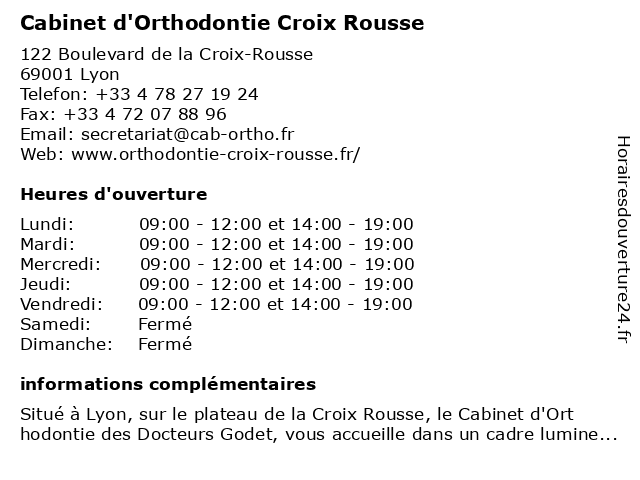 Cabinet d'Orthodontie Croix Rousse

122 Boulevard de la Croix-Rousse
69001 Lyon
Telefon: +33 4 78 27 19 24
Fax: +33 4 72 07 88 96
Email: secretariat@cab-ortho.fr
Web: www.orthodontie-croix-rousse.fr/

Heures d'ouverture

| | |
|---|---|
| Lundi: | 09:00 - 12:00 et 14:00 - 19:00 |
| Mardi: | 09:00 - 12:00 et 14:00 - 19:00 |
| Mercredi: | 09:00 - 12:00 et 14:00 - 19:00 |
| Jeudi: | 09:00 - 12:00 et 14:00 - 19:00 |
| Vendredi: | 09:00 - 12:00 et 14:00 - 19:00 |
| Samedi: | Fermé |
| Dimanche: | Fermé |

informations complémentaires

Situé à Lyon, sur le plateau de la Croix Rousse, le Cabinet d'Ort hodontie des Docteurs Godet, vous accueille dans un cadre lumine...

Horairesdouverture24.fr